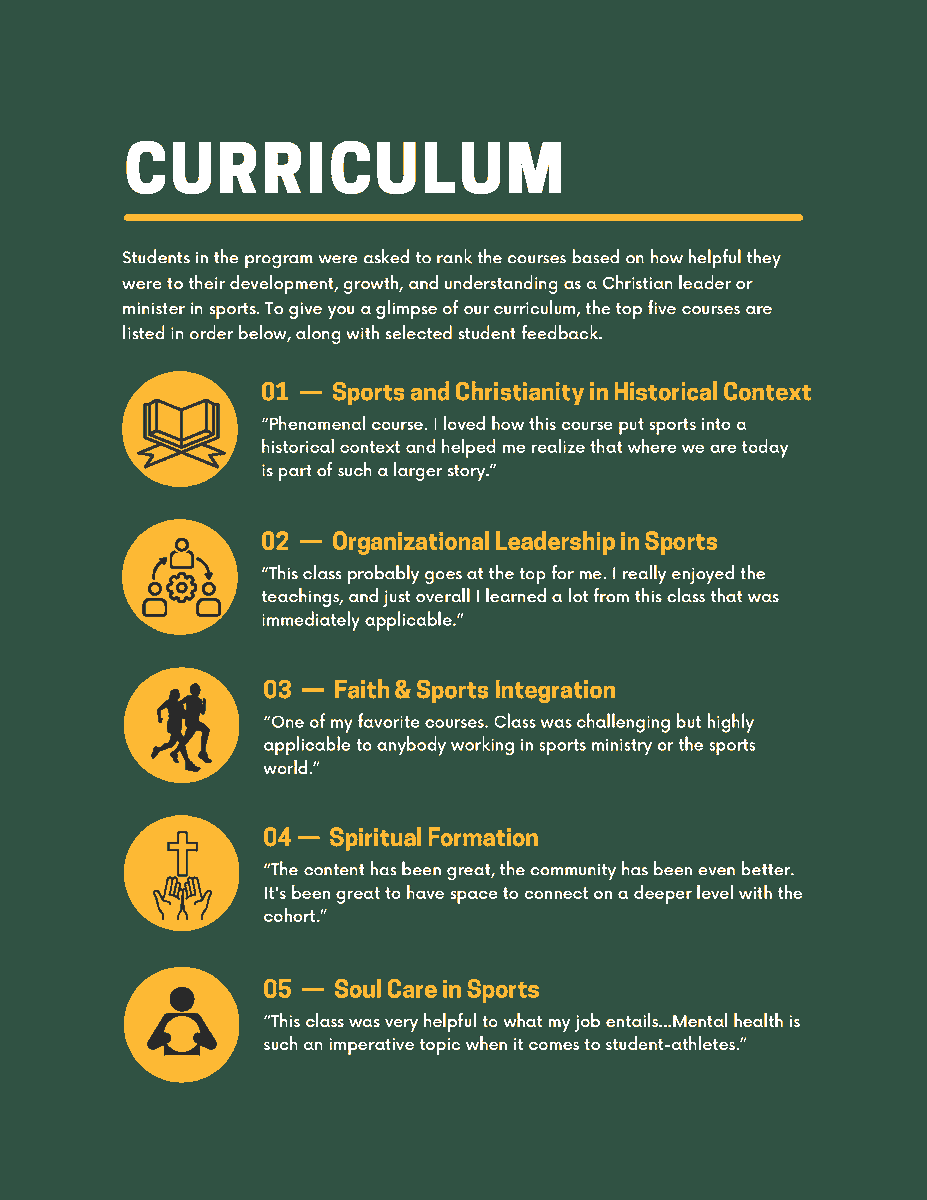 CURRICULUM

Students in the program were asked to rank the courses based on how helpful they were to their development, growth, and understanding as a Christian leader or minister in sports. To give you a glimpse of our curriculum, the top five courses are listed in order below, along with selected student feedback.

01 — Sports and Christianity in Historical Context

"Phenomenal course. I loved how this course put sports into a historical context and helped me realize that where we are today is part of such a larger story."

02 — Organizational Leadership in Sports

"This class probably goes at the top for me. I really enjoyed the teachings, and just overall I learned a lot from this class that was immediately applicable."

03 — Faith & Sports Integration

"One of my favorite courses. Class was challenging but highly applicable to anybody working in sports ministry or the sports world."

04 — Spiritual Formation

"The content has been great, the community has been even better. It's been great to have space to connect on a deeper level with the cohort."

05 — Soul Care in Sports

"This class was very helpful to what my job entails...Mental health is such an imperative topic when it comes to student-athletes."